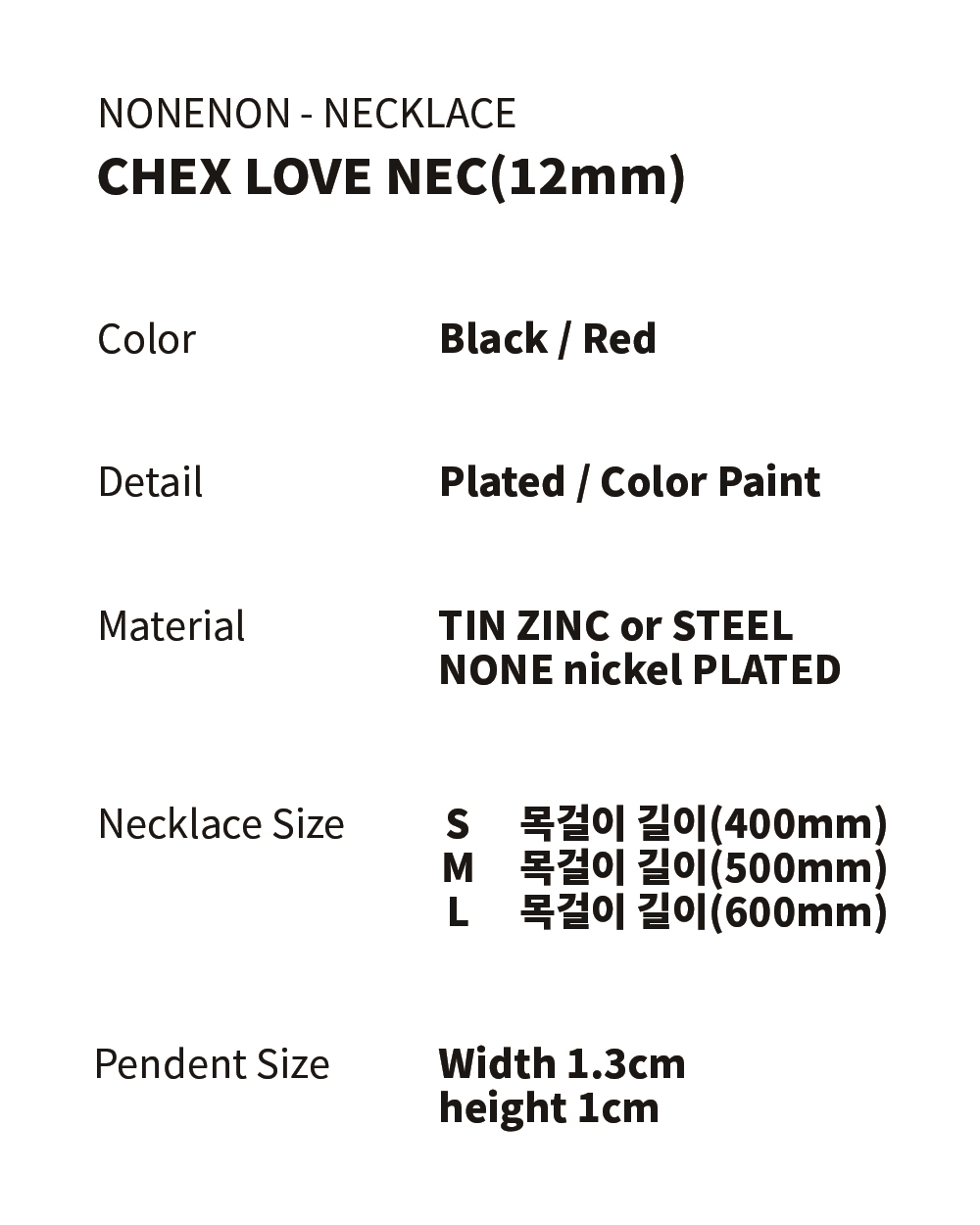 NONENON - NECKLACE
CHEX LOVE NEC(12mm)

Color
Black / Red

Detail
Plated / Color Paint

Material
TIN ZINC or STEEL
NONE nickel PLATED

Necklace Size
S 목걸이 길이(400mm)
M 목걸이 길이(500mm)
L 목걸이 길이(600mm)

Pendent Size
Width 1.3cm
height 1cm